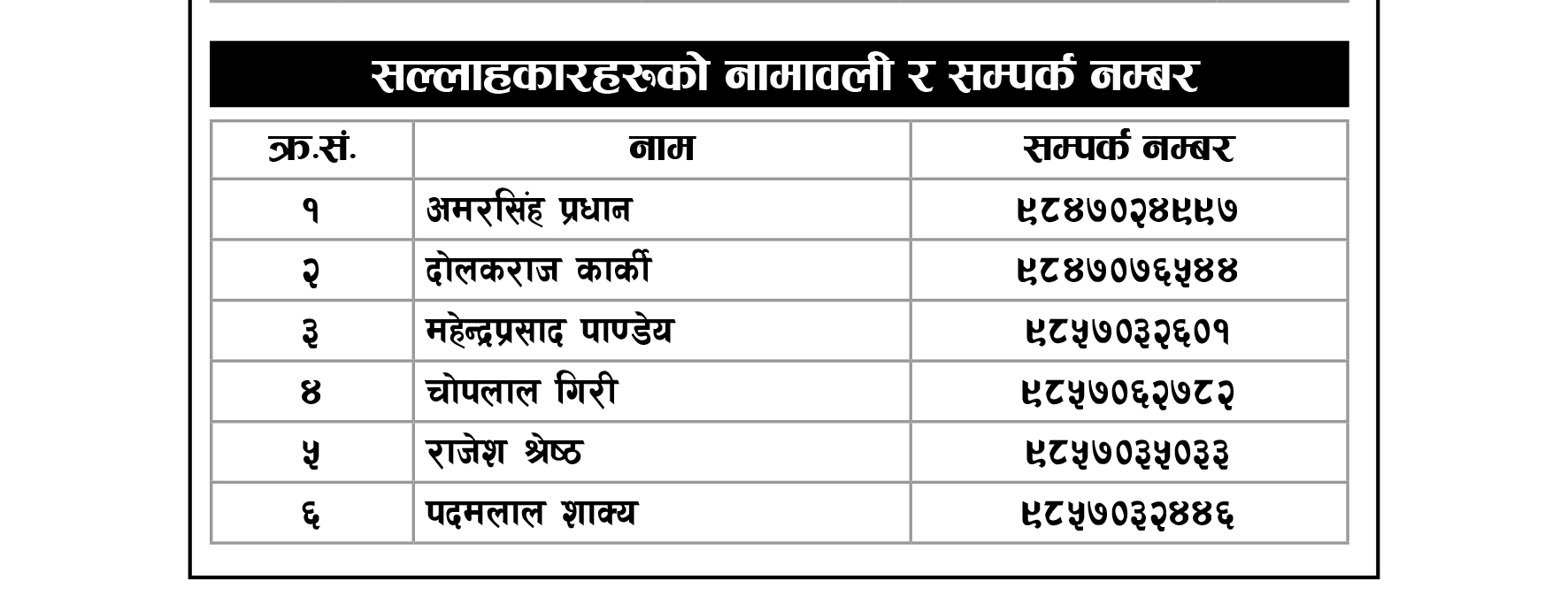 सल्लाहकारहरूको नामावली र सम्पर्क नम्बर

| क्र.सं. | नाम | सम्पर्क नम्बर |
|---|---|---|
| १ | अमरसिंह प्रधान | ९८४७०२४९९७ |
| २ | दोलकराज कार्की | ९८४७०७६५४४ |
| ३ | महेन्द्रप्रसाद पाण्डेय | ९८५७०३२६०१ |
| ४ | चोपलाल गिरी | ९८५७०६२७८२ |
| ५ | राजेश श्रेष्ठ | ९८५७०३५०३३ |
| ६ | पदमलाल शाक्य | ९८५७०३२४४६ |